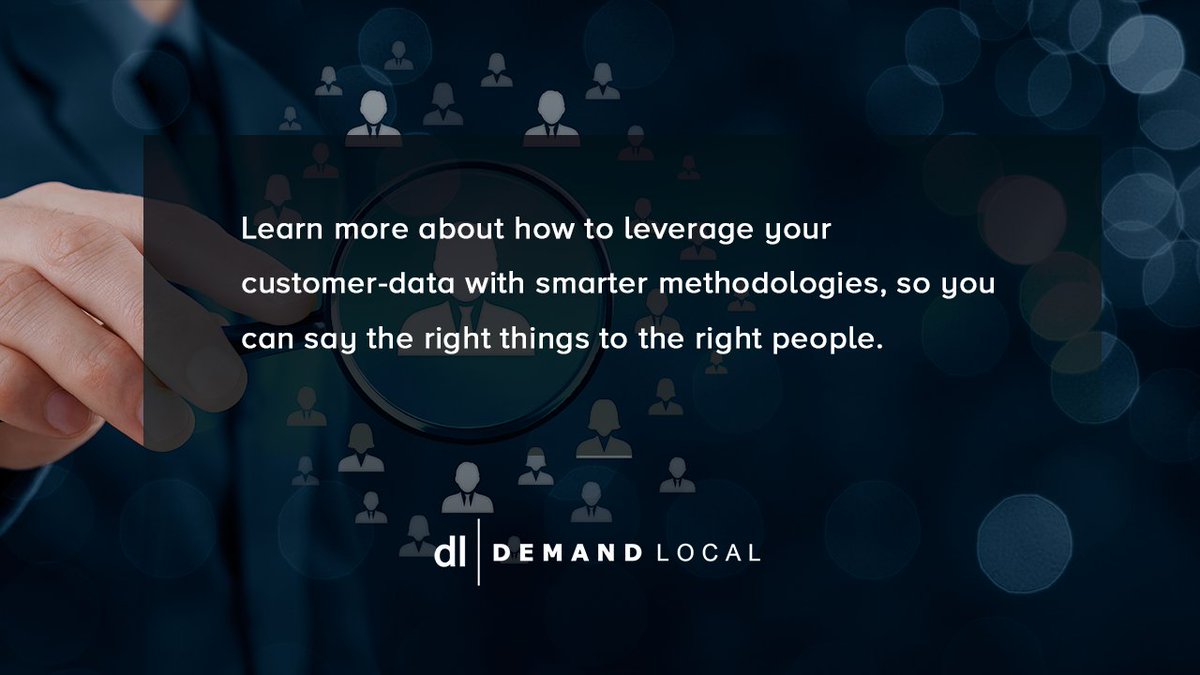 Learn more about how to leverage your customer-data with smarter methodologies, so you can say the right things to the right people.

dl | DEMAND LOCAL